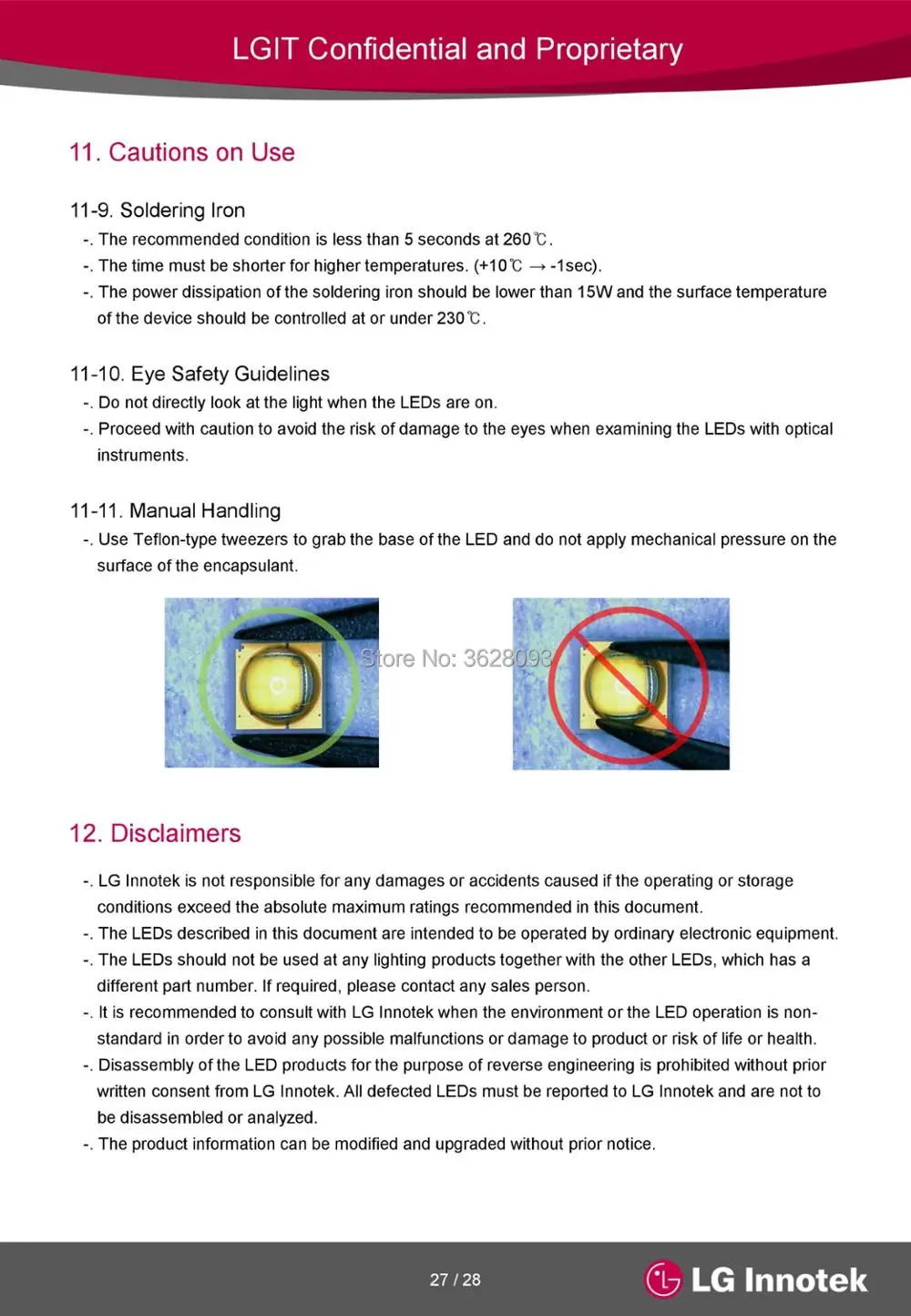 LGIT Confidential and Proprietary

11. Cautions on Use

11-9. Soldering Iron

-. The recommended condition is less than 5 seconds at 260℃.

-. The time must be shorter for higher temperatures. (+10℃ → -1sec).

-. The power dissipation of the soldering iron should be lower than 15W and the surface temperature of the device should be controlled at or under 230℃.

11-10. Eye Safety Guidelines

-. Do not directly look at the light when the LEDs are on.

-. Proceed with caution to avoid the risk of damage to the eyes when examining the LEDs with optical instruments.

11-11. Manual Handling

-. Use Teflon-type tweezers to grab the base of the LED and do not apply mechanical pressure on the surface of the encapsulant.

12. Disclaimers

-. LG Innotek is not responsible for any damages or accidents caused if the operating or storage conditions exceed the absolute maximum ratings recommended in this document.

-. The LEDs described in this document are intended to be operated by ordinary electronic equipment.

-. The LEDs should not be used at any lighting products together with the other LEDs, which has a different part number. If required, please contact any sales person.

-. It is recommended to consult with LG Innotek when the environment or the LED operation is non-standard in order to avoid any possible malfunctions or damage to product or risk of life or health.

-. Disassembly of the LED products for the purpose of reverse engineering is prohibited without prior written consent from LG Innotek. All defected LEDs must be reported to LG Innotek and are not to be disassembled or analyzed.

-. The product information can be modified and upgraded without prior notice.

27 / 28

LG Innotek

Store No: 3628093